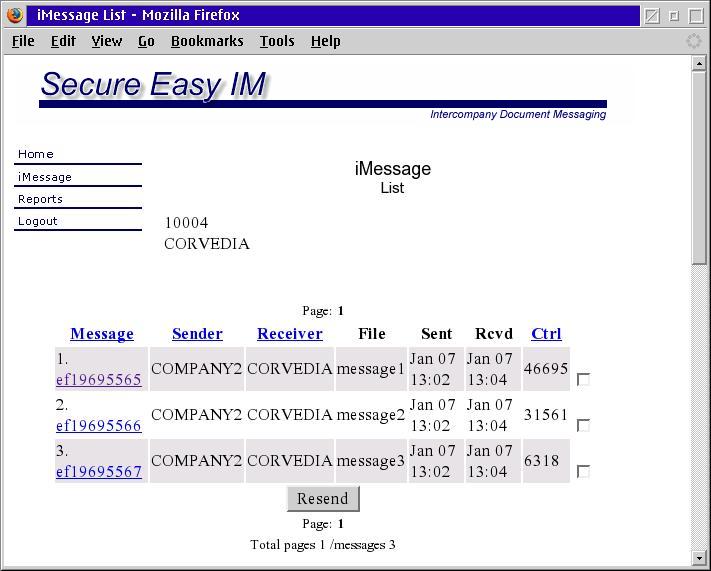 iMessage List - Mozilla Firefox

File Edit View Go Bookmarks Tools Help

Secure Easy IM

Intercompany Document Messaging

Home
iMessage
Reports
Logout

iMessage
List

10004
CORVEDIA

Page: 1

| Message | Sender | Receiver | File | Sent | Rcvd | Ctrl | |
|---|---|---|---|---|---|---|---|
| 1. ef19695565 | COMPANY2 | CORVEDIA | message1 | Jan 07 13:02 | Jan 07 13:04 | 46695 | |
| 2. ef19695566 | COMPANY2 | CORVEDIA | message2 | Jan 07 13:02 | Jan 07 13:04 | 31561 | |
| 3. ef19695567 | COMPANY2 | CORVEDIA | message3 | Jan 07 13:02 | Jan 07 13:04 | 6318 | |

Resend

Page: 1

Total pages 1 /messages 3